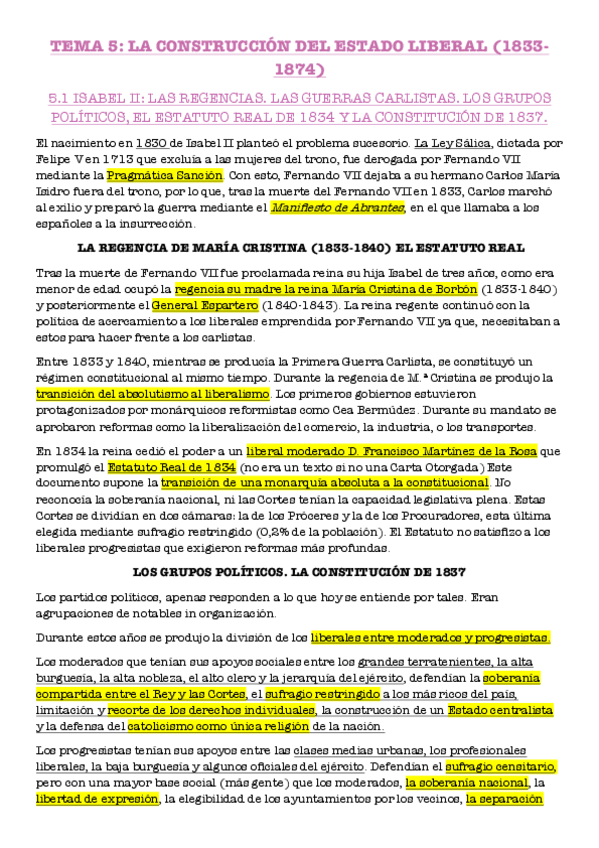 TEMA 5: LA CONSTRUCCIÓN DEL ESTADO LIBERAL (1833-1874)

5.1 ISABEL II: LAS REGENCIAS. LAS GUERRAS CARLISTAS. LOS GRUPOS POLÍTICOS, EL ESTATUTO REAL DE 1834 Y LA CONSTITUCIÓN DE 1837.

El nacimiento en 1830 de Isabel II planteó el problema sucesorio. La Ley Sálica, dictada por Felipe V en 1713 que excluía a las mujeres del trono, fue derogada por Fernando VII mediante la Pragmática Sanción. Con esto, Fernando VII dejaba a su hermano Carlos María Isidro fuera del trono, por lo que, tras la muerte del Fernando VII en 1833, Carlos marchó al exilio y preparó la guerra mediante el Manifiesto de Abrantes, en el que llamaba a los españoles a la insurrección.

LA REGENCIA DE MARÍA CRISTINA (1833-1840) EL ESTATUTO REAL

Tras la muerte de Fernando VII fue proclamada reina su hija Isabel de tres años, como era menor de edad ocupó la regencia su madre la reina María Cristina de Borbón (1833-1840) y posteriormente el General Espartero (1840-1843). La reina regente continuó con la política de acercamiento a los liberales emprendida por Fernando VII ya que, necesitaban a estos para hacer frente a los carlistas.

Entre 1833 y 1840, mientras se producía la Primera Guerra Carlista, se constituyó un régimen constitucional al mismo tiempo. Durante la regencia de M.ª Cristina se produjo la transición del absolutismo al liberalismo. Los primeros gobiernos estuvieron protagonizados por monárquicos reformistas como Cea Bermúdez. Durante su mandato se aprobaron reformas como la liberalización del comercio, la industria, o los transportes.

En 1834 la reina cedió el poder a un liberal moderado D. Francisco Martínez de la Rosa que promulgó el Estatuto Real de 1834 (no era un texto si no una Carta Otorgada) Este documento supone la transición de una monarquía absoluta a la constitucional. No reconocía la soberanía nacional, ni las Cortes tenían la capacidad legislativa plena. Estas Cortes se dividían en dos cámaras: la de los Próceres y la de los Procuradores, esta última elegida mediante sufragio restringido (0,2% de la población). El Estatuto no satisfizo a los liberales progresistas que exigieron reformas más profundas.

LOS GRUPOS POLÍTICOS. LA CONSTITUCIÓN DE 1837

Los partidos políticos, apenas responden a lo que hoy se entiende por tales. Eran agrupaciones de notables in organización.

Durante estos años se produjo la división de los liberales entre moderados y progresistas.

Los moderados que tenían sus apoyos sociales entre los grandes terratenientes, la alta burguesía, la alta nobleza, el alto clero y la jerarquía del ejército, defendían la soberanía compartida entre el Rey y las Cortes, el sufragio restringido a los más ricos del país, limitación y recorte de los derechos individuales, la construcción de un Estado centralista y la defensa del catolicismo como única religión de la nación.

Los progresistas tenían sus apoyos entre las clases medias urbanas, los profesionales liberales, la baja burguesía y algunos oficiales del ejército. Defendían el sufragio censitario, pero con una mayor base social (más gente) que los moderados, la soberanía nacional, la libertad de expresión, la elegibilidad de los ayuntamientos por los vecinos, la separación